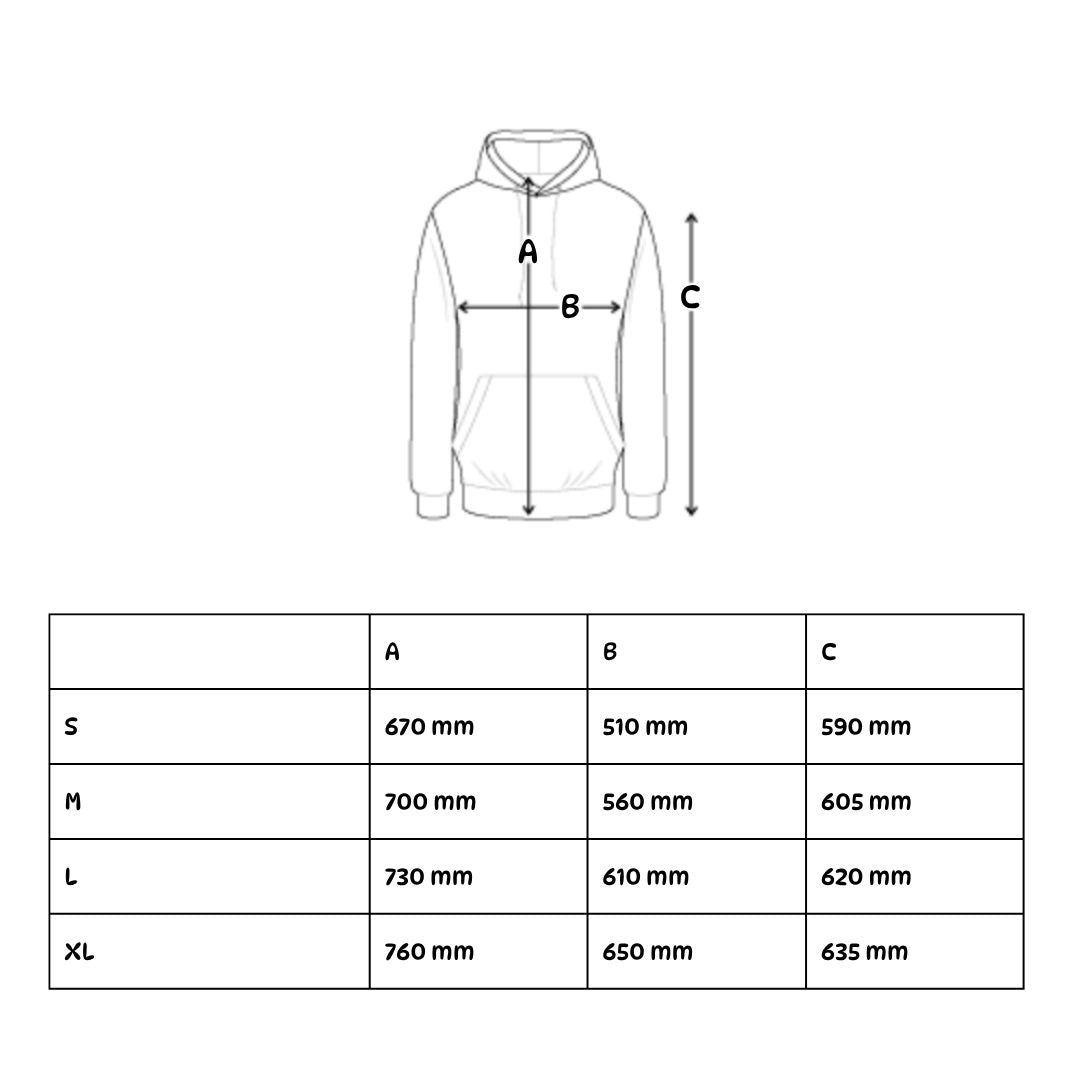 A
B
C

| | A | B | C |
|---|---|---|---|
| S | 670 mm | 510 mm | 590 mm |
| M | 700 mm | 560 mm | 605 mm |
| L | 730 mm | 610 mm | 620 mm |
| XL | 760 mm | 650 mm | 635 mm |